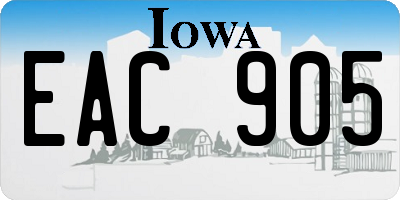 IOWA
EAC 905